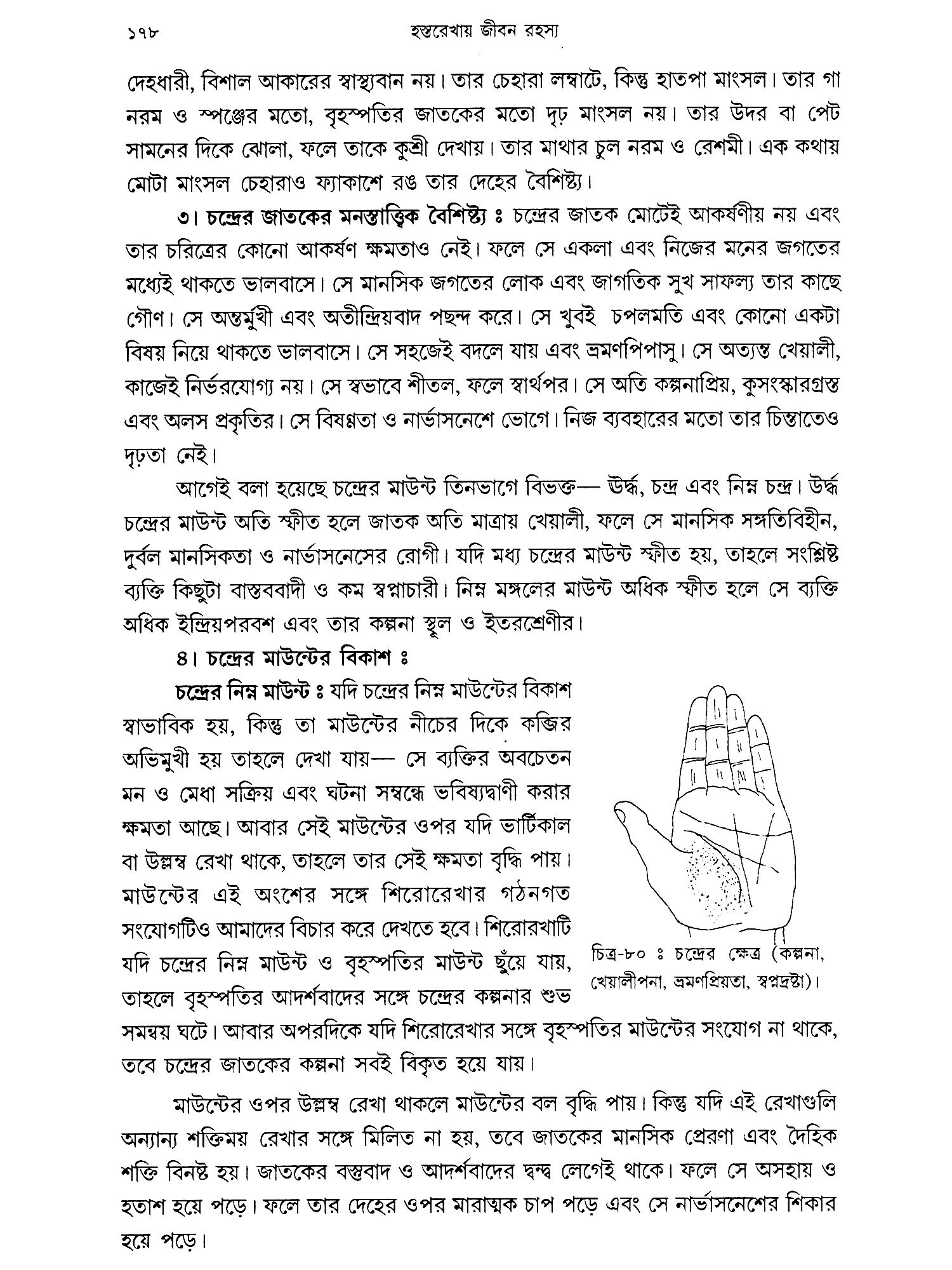 ১৭৮ হস্তরেখায় জীবন রহস্য

দেহধারী, বিশাল আকারের স্বাস্থ্যবান নয়। তার চেহারা লম্বাটে, কিন্তু হাতপা মাংসল। তার গা নরম ও স্পঞ্জের মতো, বৃহস্পতির জাতকের মতো দৃঢ় মাংসল নয়। তার উদর বা পেট সামনের দিকে ঝোলা, ফলে তাকে কুশ্রী দেখায়। তার মাথার চুল নরম ও রেশমী। এক কথায় মোটা মাংসল চেহারাও ফ্যাকাশে রঙ তার দেহের বৈশিষ্ট্য।

৩। চন্দ্রের জাতকের মনস্তাত্ত্বিক বৈশিষ্ট্য ঃ চন্দ্রের জাতক মোটেই আকর্ষণীয় নয় এবং তার চরিত্রের কোনো আকর্ষণ ক্ষমতাও নেই। ফলে সে একলা এবং নিজের মনের জগতের মধ্যেই থাকতে ভালবাসে। সে মানসিক জগতের লোক এবং জাগতিক সুখ সাফল্য তার কাছে গৌণ। সে অন্তর্মুখী এবং অতীন্দ্রিয়বাদ পছন্দ করে। সে খুবই চপলমতি এবং কোনো একটা বিষয় নিয়ে থাকতে ভালবাসে। সে সহজেই বদলে যায় এবং ভ্রমণপিপাসু। সে অত্যন্ত খেয়ালী, কাজেই নির্ভরযোগ্য নয়। সে স্বভাবে শীতল, ফলে স্বার্থপর। সে অতি কল্পনাপ্রিয়, কুসংস্কারগ্রস্ত এবং অলস প্রকৃতির। সে বিষণ্ণতা ও নার্ভাসনেশে ভোগে। নিজ ব্যবহারের মতো তার চিন্তাতেও দৃঢ়তা নেই।

আগেই বলা হয়েছে চন্দ্রের মাউন্ট তিনভাগে বিভক্ত— ঊর্দ্ধ, চন্দ্র এবং নিম্ন চন্দ্র। উর্দ্ধ চন্দ্রের মাউন্ট অতি স্ফীত হলে জাতক অতি মাত্রায় খেয়ালী, ফলে সে মানসিক সঙ্গতিবিহীন, দুর্বল মানসিকতা ও নার্ভাসনেসের রোগী। যদি মধ্য চন্দ্রের মাউন্ট স্ফীত হয়, তাহলে সংশ্লিষ্ট ব্যক্তি কিছুটা বাস্তববাদী ও কম স্বপ্নাচারী। নিম্ন মঙ্গলের মাউন্ট অধিক স্ফীত হলে সে ব্যক্তি অধিক ইন্দ্রিয়পরবশ এবং তার কল্পনা স্থূল ও ইতরশ্রেণীর।

৪। চন্দ্রের মাউন্টের বিকাশ ঃ

চন্দ্রের নিম্ন মাউন্ট ঃ যদি চন্দ্রের নিম্ন মাউন্টের বিকাশ স্বাভাবিক হয়, কিন্তু তা মাউন্টের নীচের দিকে কব্জির অভিমুখী হয় তাহলে দেখা যায়— সে ব্যক্তির অবচেতন মন ও মেধা সক্রিয় এবং ঘটনা সম্বন্ধে ভবিষ্যদ্বাণী করার ক্ষমতা আছে। আবার সেই মাউন্টের ওপর যদি ভার্টিকাল বা উল্লম্ব রেখা থাকে, তাহলে তার সেই ক্ষমতা বৃদ্ধি পায়। মাউন্টের এই অংশের সঙ্গে শিরোরেখার গঠনগত সংযোগটিও আমাদের বিচার করে দেখতে হবে। শিরোরখাটি যদি চন্দ্রের নিম্ন মাউন্ট ও বৃহস্পতির মাউন্ট ছুঁয়ে যায়, তাহলে বৃহস্পতির আদর্শবাদের সঙ্গে চন্দ্রের কল্পনার শুভ সমন্বয় ঘটে। আবার অপরদিকে যদি শিরোরেখার সঙ্গে বৃহস্পতির মাউন্টের সংযোগ না থাকে, তবে চন্দ্রের জাতকের কল্পনা সবই বিকৃত হয়ে যায়।

চিত্র-৮০ ঃ চন্দ্রের ক্ষেত্র (কল্পনা, খেয়ালীপনা, ভ্রমণপ্রিয়তা, স্বপ্নদ্রষ্টা)।

মাউন্টের ওপর উল্লম্ব রেখা থাকলে মাউন্টের বল বৃদ্ধি পায়। কিন্তু যদি এই রেখাগুলি অন্যান্য শক্তিময় রেখার সঙ্গে মিলিত না হয়, তবে জাতকের মানসিক প্রেরণা এবং দৈহিক শক্তি বিনষ্ট হয়। জাতকের বস্তুবাদ ও আদর্শবাদের দ্বন্দ্ব লেগেই থাকে। ফলে সে অসহায় ও হতাশ হয়ে পড়ে। ফলে তার দেহের ওপর মারাত্মক চাপ পড়ে এবং সে নার্ভাসনেশের শিকার হয়ে পড়ে।